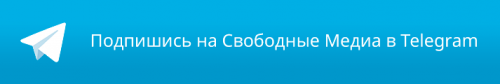 Подпишись на Свободные Медиа в Telegram